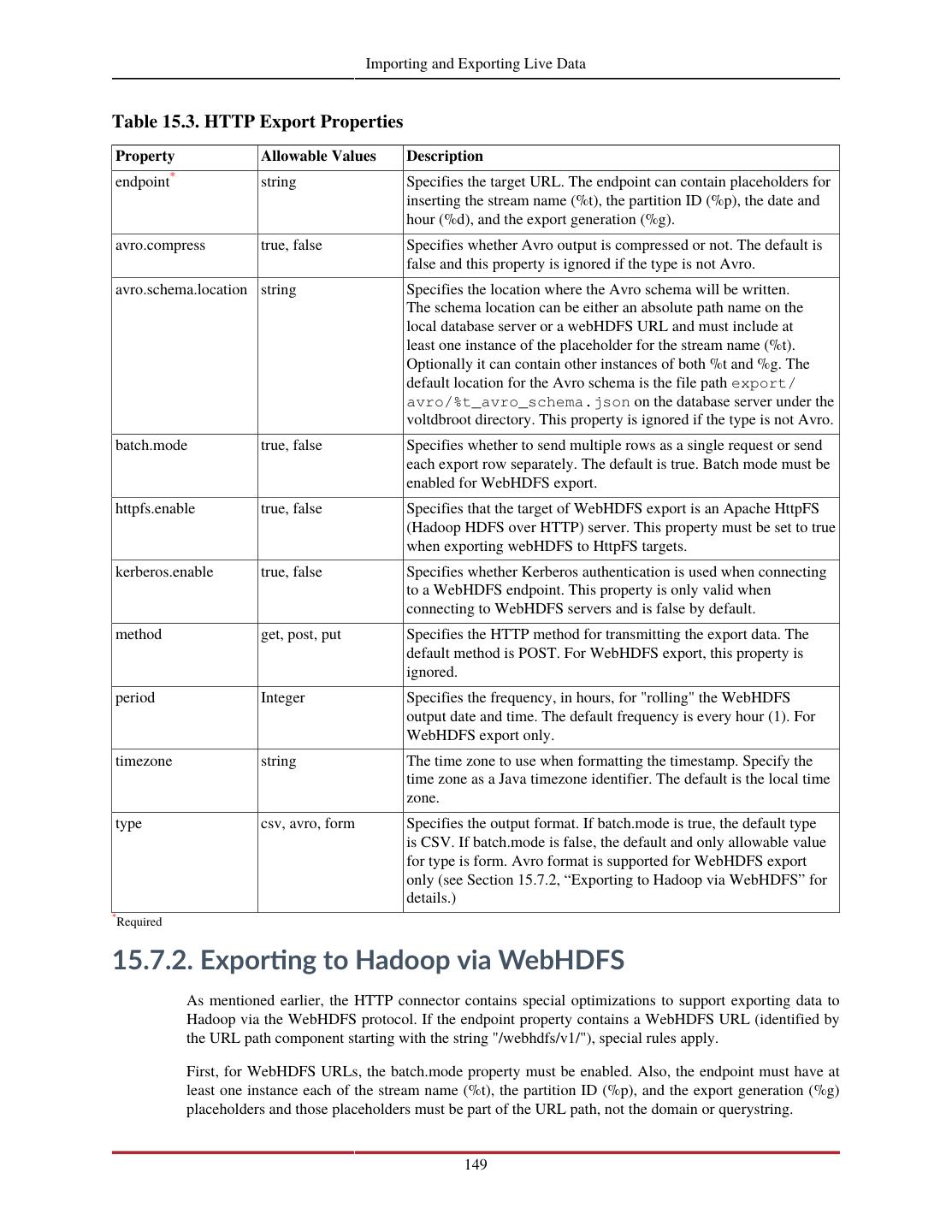 Importing and Exporting Live Data

Table 15.3. HTTP Export Properties

| Property | Allowable Values | Description |
|---|---|---|
| endpoint* | string | Specifies the target URL. The endpoint can contain placeholders for inserting the stream name (%t), the partition ID (%p), the date and hour (%d), and the export generation (%g). |
| avro.compress | true, false | Specifies whether Avro output is compressed or not. The default is false and this property is ignored if the type is not Avro. |
| avro.schema.location | string | Specifies the location where the Avro schema will be written. The schema location can be either an absolute path name on the local database server or a webHDFS URL and must include at least one instance of the placeholder for the stream name (%t). Optionally it can contain other instances of both %t and %g. The default location for the Avro schema is the file path export/avro/%t_avro_schema.json on the database server under the voltdbroot directory. This property is ignored if the type is not Avro. |
| batch.mode | true, false | Specifies whether to send multiple rows as a single request or send each export row separately. The default is true. Batch mode must be enabled for WebHDFS export. |
| httpfs.enable | true, false | Specifies that the target of WebHDFS export is an Apache HttpFS (Hadoop HDFS over HTTP) server. This property must be set to true when exporting webHDFS to HttpFS targets. |
| kerberos.enable | true, false | Specifies whether Kerberos authentication is used when connecting to a WebHDFS endpoint. This property is only valid when connecting to WebHDFS servers and is false by default. |
| method | get, post, put | Specifies the HTTP method for transmitting the export data. The default method is POST. For WebHDFS export, this property is ignored. |
| period | Integer | Specifies the frequency, in hours, for "rolling" the WebHDFS output date and time. The default frequency is every hour (1). For WebHDFS export only. |
| timezone | string | The time zone to use when formatting the timestamp. Specify the time zone as a Java timezone identifier. The default is the local time zone. |
| type | csv, avro, form | Specifies the output format. If batch.mode is true, the default type is CSV. If batch.mode is false, the default and only allowable value for type is form. Avro format is supported for WebHDFS export only (see Section 15.7.2, “Exporting to Hadoop via WebHDFS” for details.) |

*Required

15.7.2. Exporting to Hadoop via WebHDFS

As mentioned earlier, the HTTP connector contains special optimizations to support exporting data to Hadoop via the WebHDFS protocol. If the endpoint property contains a WebHDFS URL (identified by the URL path component starting with the string "/webhdfs/v1/"), special rules apply.

First, for WebHDFS URLs, the batch.mode property must be enabled. Also, the endpoint must have at least one instance each of the stream name (%t), the partition ID (%p), and the export generation (%g) placeholders and those placeholders must be part of the URL path, not the domain or querystring.

149